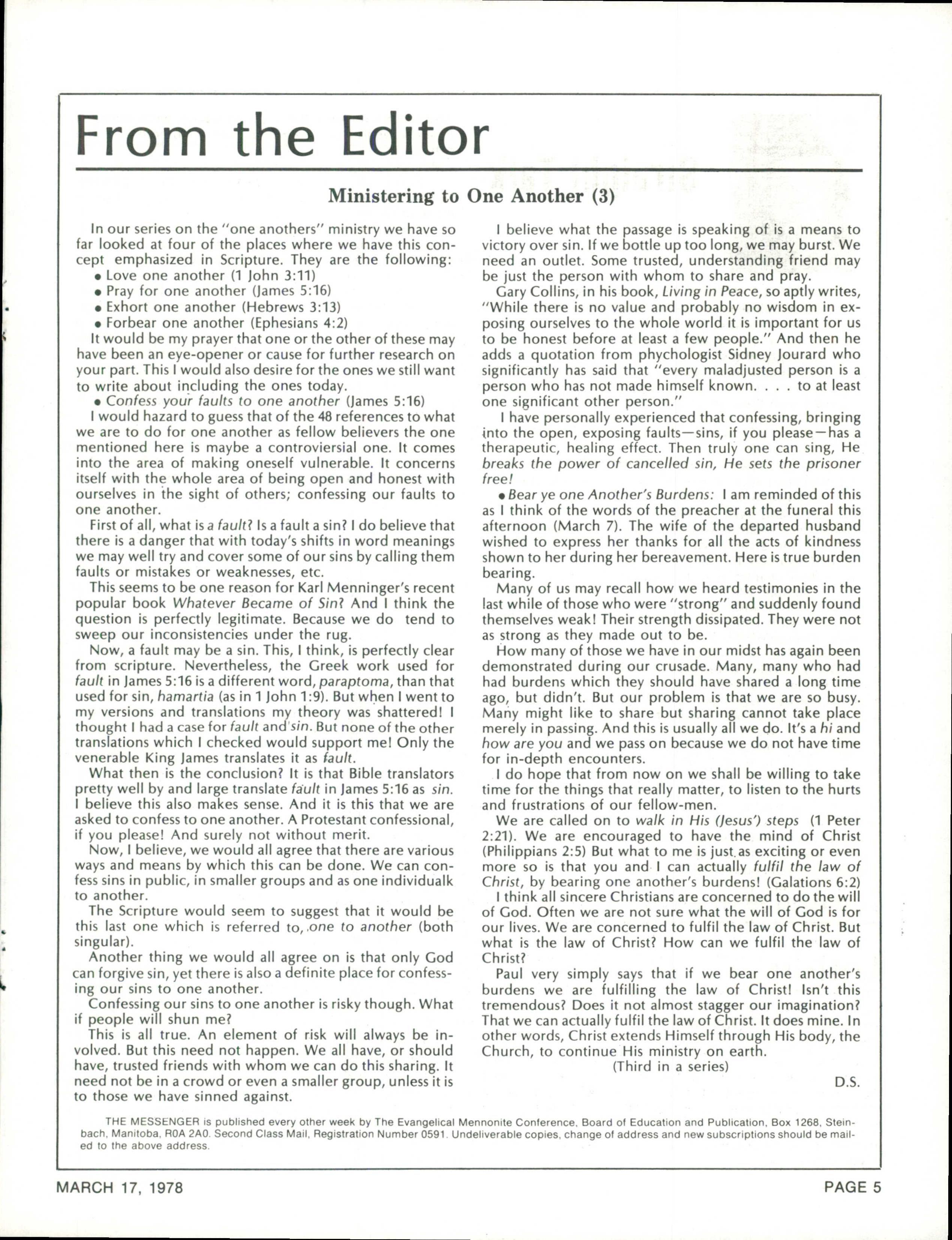 From the Editor

Ministering to One Another (3)

In our series on the "one anothers" ministry we have so far looked at four of the places where we have this concept emphasized in Scripture. They are the following:
• Love one another (1 John 3:11)
• Pray for one another (James 5:16)
• Exhort one another (Hebrews 3:13)
• Forbear one another (Ephesians 4:2)
It would be my prayer that one or the other of these may have been an eye-opener or cause for further research on your part. This I would also desire for the ones we still want to write about including the ones today.
• Confess your faults to one another (James 5:16)
I would hazard to guess that of the 48 references to what we are to do for one another as fellow believers the one mentioned here is maybe a controviersial one. It comes into the area of making oneself vulnerable. It concerns itself with the whole area of being open and honest with ourselves in the sight of others; confessing our faults to one another.
First of all, what is a fault? Is a fault a sin? I do believe that there is a danger that with today's shifts in word meanings we may well try and cover some of our sins by calling them faults or mistakes or weaknesses, etc.
This seems to be one reason for Karl Menninger's recent popular book Whatever Became of Sin? And I think the question is perfectly legitimate. Because we do tend to sweep our inconsistencies under the rug.
Now, a fault may be a sin. This, I think, is perfectly clear from scripture. Nevertheless, the Greek work used for fault in James 5:16 is a different word, paraptoma, than that used for sin, hamartia (as in 1 John 1:9). But when I went to my versions and translations my theory was shattered! I thought I had a case for fault and sin. But none of the other translations which I checked would support me! Only the venerable King James translates it as fault.
What then is the conclusion? It is that Bible translators pretty well by and large translate fault in James 5:16 as sin. I believe this also makes sense. And it is this that we are asked to confess to one another. A Protestant confessional, if you please! And surely not without merit.
Now, I believe, we would all agree that there are various ways and means by which this can be done. We can confess sins in public, in smaller groups and as one individualk to another.
The Scripture would seem to suggest that it would be this last one which is referred to, one to another (both singular).
Another thing we would all agree on is that only God can forgive sin, yet there is also a definite place for confessing our sins to one another.
Confessing our sins to one another is risky though. What if people will shun me?
This is all true. An element of risk will always be involved. But this need not happen. We all have, or should have, trusted friends with whom we can do this sharing. It need not be in a crowd or even a smaller group, unless it is to those we have sinned against.

I believe what the passage is speaking of is a means to victory over sin. If we bottle up too long, we may burst. We need an outlet. Some trusted, understanding friend may be just the person with whom to share and pray.
Gary Collins, in his book, Living in Peace, so aptly writes, "While there is no value and probably no wisdom in exposing ourselves to the whole world it is important for us to be honest before at least a few people." And then he adds a quotation from phychologist Sidney Jourard who significantly has said that "every maladjusted person is a person who has not made himself known. . . . to at least one significant other person."
I have personally experienced that confessing, bringing into the open, exposing faults—sins, if you please—has a therapeutic, healing effect. Then truly one can sing, He breaks the power of cancelled sin, He sets the prisoner free!
• Bear ye one Another's Burdens: I am reminded of this as I think of the words of the preacher at the funeral this afternoon (March 7). The wife of the departed husband wished to express her thanks for all the acts of kindness shown to her during her bereavement. Here is true burden bearing.
Many of us may recall how we heard testimonies in the last while of those who were "strong" and suddenly found themselves weak! Their strength dissipated. They were not as strong as they made out to be.
How many of those we have in our midst has again been demonstrated during our crusade. Many, many who had had burdens which they should have shared a long time ago, but didn't. But our problem is that we are so busy. Many might like to share but sharing cannot take place merely in passing. And this is usually all we do. It's a hi and how are you and we pass on because we do not have time for in-depth encounters.
I do hope that from now on we shall be willing to take time for the things that really matter, to listen to the hurts and frustrations of our fellow-men.
We are called on to walk in His (Jesus') steps (1 Peter 2:21). We are encouraged to have the mind of Christ (Philippians 2:5) But what to me is just as exciting or even more so is that you and I can actually fulfil the law of Christ, by bearing one another's burdens! (Galations 6:2)
I think all sincere Christians are concerned to do the will of God. Often we are not sure what the will of God is for our lives. We are concerned to fulfil the law of Christ. But what is the law of Christ? How can we fulfil the law of Christ?
Paul very simply says that if we bear one another's burdens we are fulfilling the law of Christ! Isn't this tremendous? Does it not almost stagger our imagination? That we can actually fulfil the law of Christ. It does mine. In other words, Christ extends Himself through His body, the Church, to continue His ministry on earth.
(Third in a series)
D.S.

THE MESSENGER is published every other week by The Evangelical Mennonite Conference, Board of Education and Publication, Box 1268, Steinbach, Manitoba, R0A 2A0. Second Class Mail, Registration Number 0591. Undeliverable copies, change of address and new subscriptions should be mailed to the above address.

MARCH 17, 1978

PAGE 5